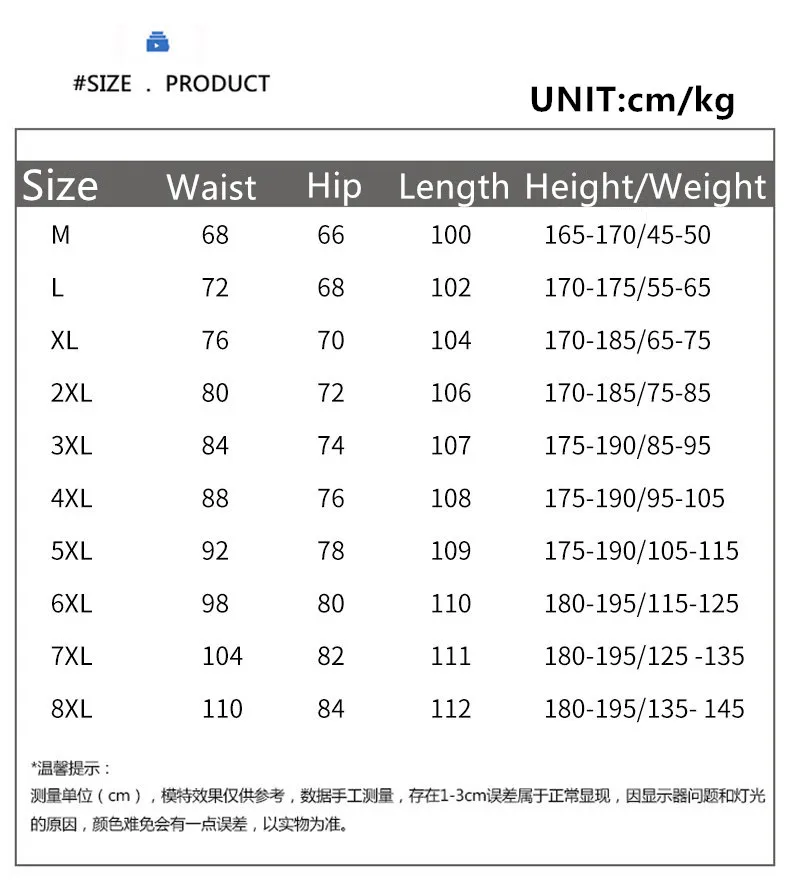 #SIZE . PRODUCT

UNIT:cm/kg

| Size | Waist | Hip | Length | Height/Weight |
|---|---|---|---|---|
| M | 68 | 66 | 100 | 165-170/45-50 |
| L | 72 | 68 | 102 | 170-175/55-65 |
| XL | 76 | 70 | 104 | 170-185/65-75 |
| 2XL | 80 | 72 | 106 | 170-185/75-85 |
| 3XL | 84 | 74 | 107 | 175-190/85-95 |
| 4XL | 88 | 76 | 108 | 175-190/95-105 |
| 5XL | 92 | 78 | 109 | 175-190/105-115 |
| 6XL | 98 | 80 | 110 | 180-195/115-125 |
| 7XL | 104 | 82 | 111 | 180-195/125 -135 |
| 8XL | 110 | 84 | 112 | 180-195/135- 145 |

*温馨提示：

测量单位（cm），模特效果仅供参考，数据手工测量，存在1-3cm误差属于正常显现，因显示器问题和灯光的原因，颜色难免会有一点误差，以实物为准。